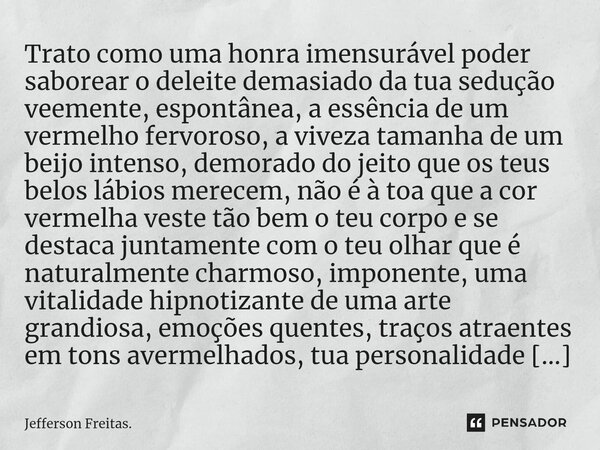 Trato como uma honra imensurável poder saborear o deleite demasiado da tua sedução veemente, espontânea, a essência de um vermelho fervoroso, a viveza tamanha de um beijo intenso, demorado do jeito que os teus belos lábios merecem, não é à toa que a cor vermelha veste tão bem o teu corpo e se destaca juntamente com o teu olhar que é naturalmente charmoso, imponente, uma vitalidade hipnotizante de uma arte grandiosa, emoções quentes, traços atraentes em tons avermelhados, tua personalidade [...]

Jefferson Freitas.

PENSADOR